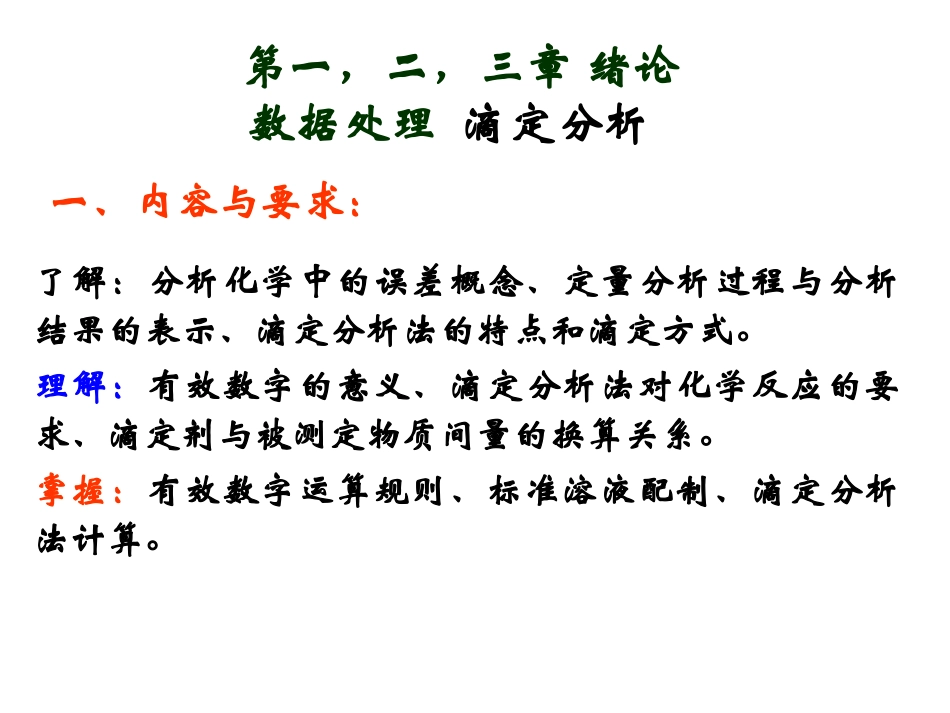 第一，二，三章 绪论
数据处理 滴定分析

一、内容与要求：

了解：分析化学中的误差概念、定量分析过程与分析结果的表示、滴定分析法的特点和滴定方式。

理解：有效数字的意义、滴定分析法对化学反应的要求、滴定剂与被测定物质间量的换算关系。

掌握：有效数字运算规则、标准溶液配制、滴定分析法计算。